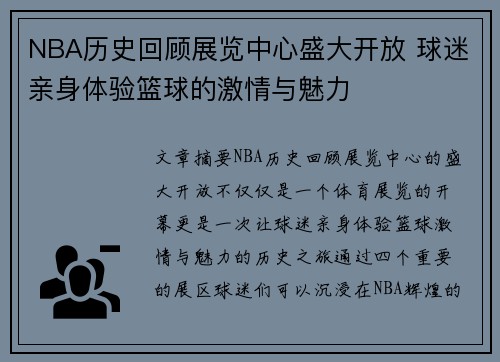 NBA历史回顾展览中心盛大开放 球迷亲身体验篮球的激情与魅力

文章摘要NBA历史回顾展览中心的盛大开放不仅仅是一个体育展览的开幕更是一次让球迷亲身体验篮球激情与魅力的历史之旅通过四个重要的展区球迷们可以沉浸在NBA辉煌的